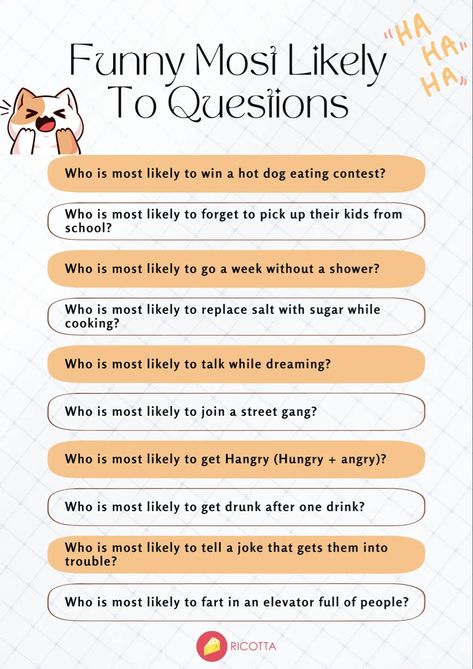 Funny Most Likely To Questions

"HA HA HA"

Who is most likely to win a hot dog eating contest?

Who is most likely to forget to pick up their kids from school?

Who is most likely to go a week without a shower?

Who is most likely to replace salt with sugar while cooking?

Who is most likely to talk while dreaming?

Who is most likely to join a street gang?

Who is most likely to get Hangry (Hungry + angry)?

Who is most likely to get drunk after one drink?

Who is most likely to tell a joke that gets them into trouble?

Who is most likely to fart in an elevator full of people?

RICOTTA